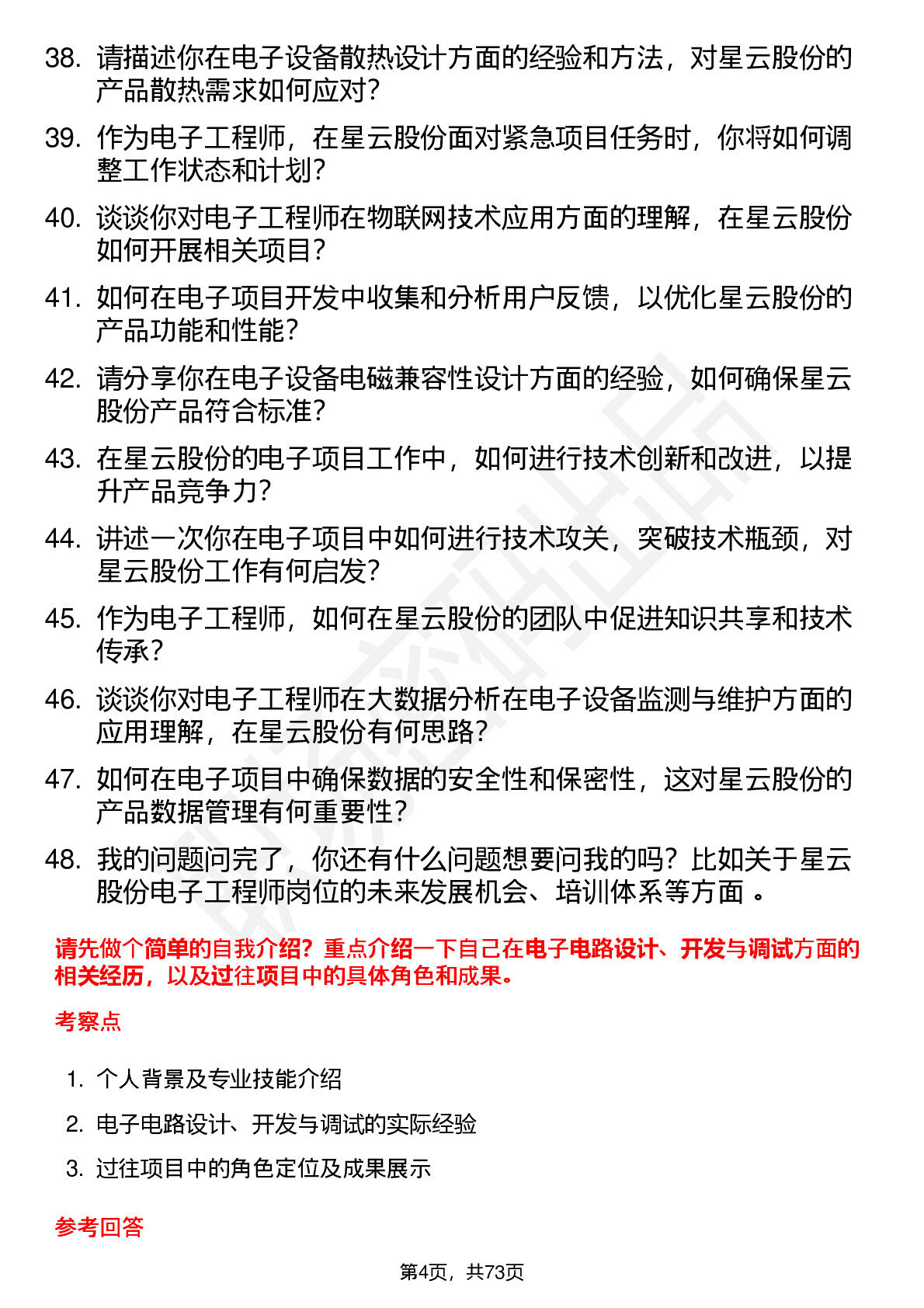 38. 请描述你在电子设备散热设计方面的经验和方法，对星云股份的产品散热需求如何应对？

39. 作为电子工程师，在星云股份面对紧急项目任务时，你将如何调整工作状态和计划？

40. 谈谈你对电子工程师在物联网技术应用方面的理解，在星云股份如何开展相关项目？

41. 如何在电子项目开发中收集和分析用户反馈，以优化星云股份的产品功能和性能？

42. 请分享你在电子设备电磁兼容性设计方面的经验，如何确保星云股份产品符合标准？

43. 在星云股份的电子项目工作中，如何进行技术创新和改进，以提升产品竞争力？

44. 讲述一次你在电子项目中如何进行技术攻关，突破技术瓶颈，对星云股份工作有何启发？

45. 作为电子工程师，如何在星云股份的团队中促进知识共享和技术传承？

46. 谈谈你对电子工程师在大数据分析在电子设备监测与维护方面的应用理解，在星云股份有何思路？

47. 如何在电子项目中确保数据的安全性和保密性，这对星云股份的产品数据管理有何重要性？

48. 我的问题问完了，你还有什么问题想要问我的吗？比如关于星云股份电子工程师岗位的未来发展机会、培训体系等方面 。

请先做个简单的自我介绍？重点介绍一下自己在电子电路设计、开发与调试方面的相关经历，以及过往项目中的具体角色和成果。

考察点

1. 个人背景及专业技能介绍
2. 电子电路设计、开发与调试的实际经验
3. 过往项目中的角色定位及成果展示

参考回答

第4页，共73页